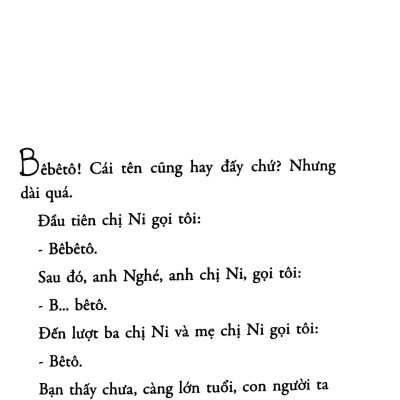 Bêbêtô! Cái tên cũng hay đấy chứ? Nhưng dài quá.

Đầu tiên chị Ni gọi tôi:

- Bêbêtô.

Sau đó, anh Nghé, anh chị Ni, gọi tôi:

- B... bêtô.

Đến lượt ba chị Ni và mẹ chị Ni gọi tôi:

- Bêtô.

Bạn thấy chưa, càng lớn tuổi, con người ta